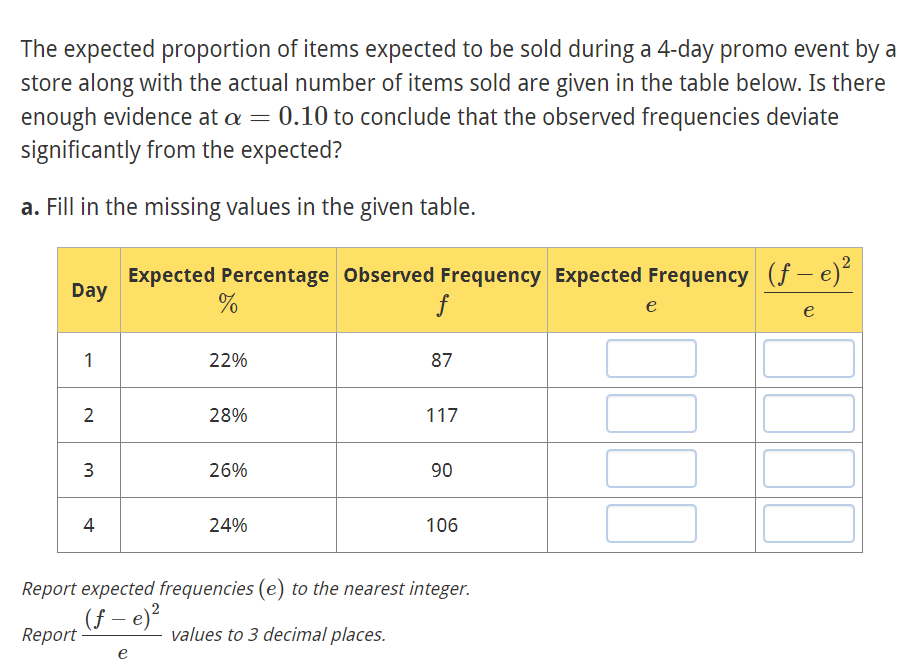 The expected proportion of items expected to be sold during a 4-day promo event by a store along with the actual number of items sold are given in the table below. Is there enough evidence at $\alpha = 0.10$ to conclude that the observed frequencies deviate significantly from the expected?

a. Fill in the missing values in the given table.

| Day | Expected Percentage $\%$ | Observed Frequency $f$ | Expected Frequency $e$ | $\frac{(f-e)^2}{e}$ |
|---|---|---|---|---|
| 1 | 22% | 87 | | |
| 2 | 28% | 117 | | |
| 3 | 26% | 90 | | |
| 4 | 24% | 106 | | |

Report expected frequencies $(e)$ to the nearest integer.

Report $\frac{(f-e)^2}{e}$ values to 3 decimal places.